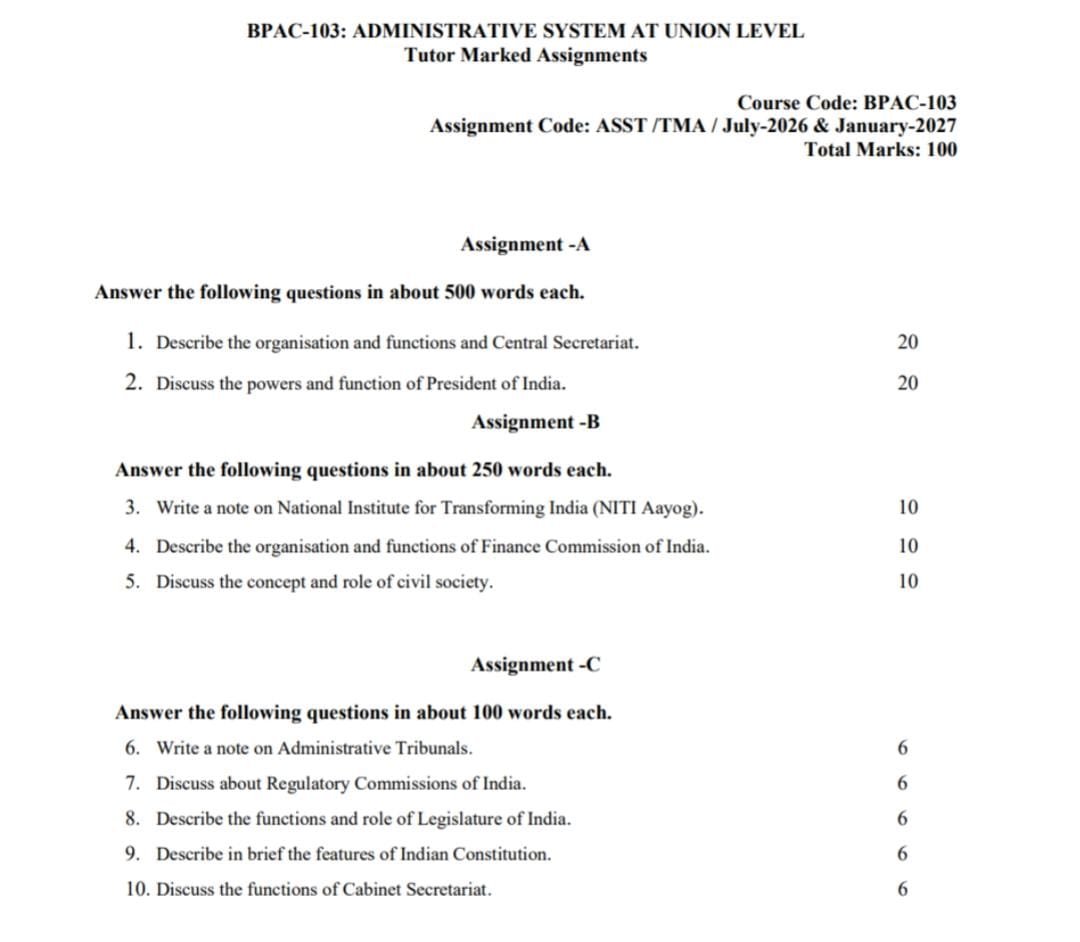 BPAC-103: ADMINISTRATIVE SYSTEM AT UNION LEVEL
Tutor Marked Assignments

Course Code: BPAC-103
Assignment Code: ASST /TMA / July-2026 & January-2027
Total Marks: 100

Assignment -A

Answer the following questions in about 500 words each.

1. Describe the organisation and functions and Central Secretariat. 20

2. Discuss the powers and function of President of India. 20

Assignment -B

Answer the following questions in about 250 words each.

3. Write a note on National Institute for Transforming India (NITI Aayog). 10

4. Describe the organisation and functions of Finance Commission of India. 10

5. Discuss the concept and role of civil society. 10

Assignment -C

Answer the following questions in about 100 words each.

6. Write a note on Administrative Tribunals. 6

7. Discuss about Regulatory Commissions of India. 6

8. Describe the functions and role of Legislature of India. 6

9. Describe in brief the features of Indian Constitution. 6

10. Discuss the functions of Cabinet Secretariat. 6